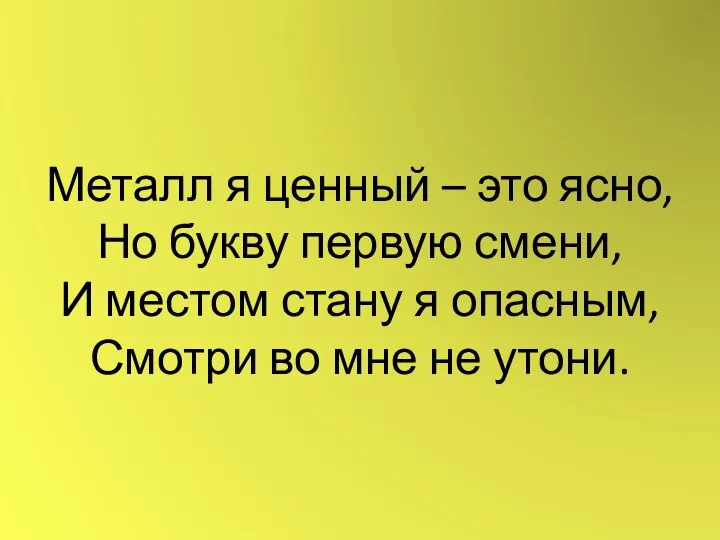 Металл я ценный – это ясно,
Но букву первую смени,
И местом стану я опасным,
Смотри во мне не утони.